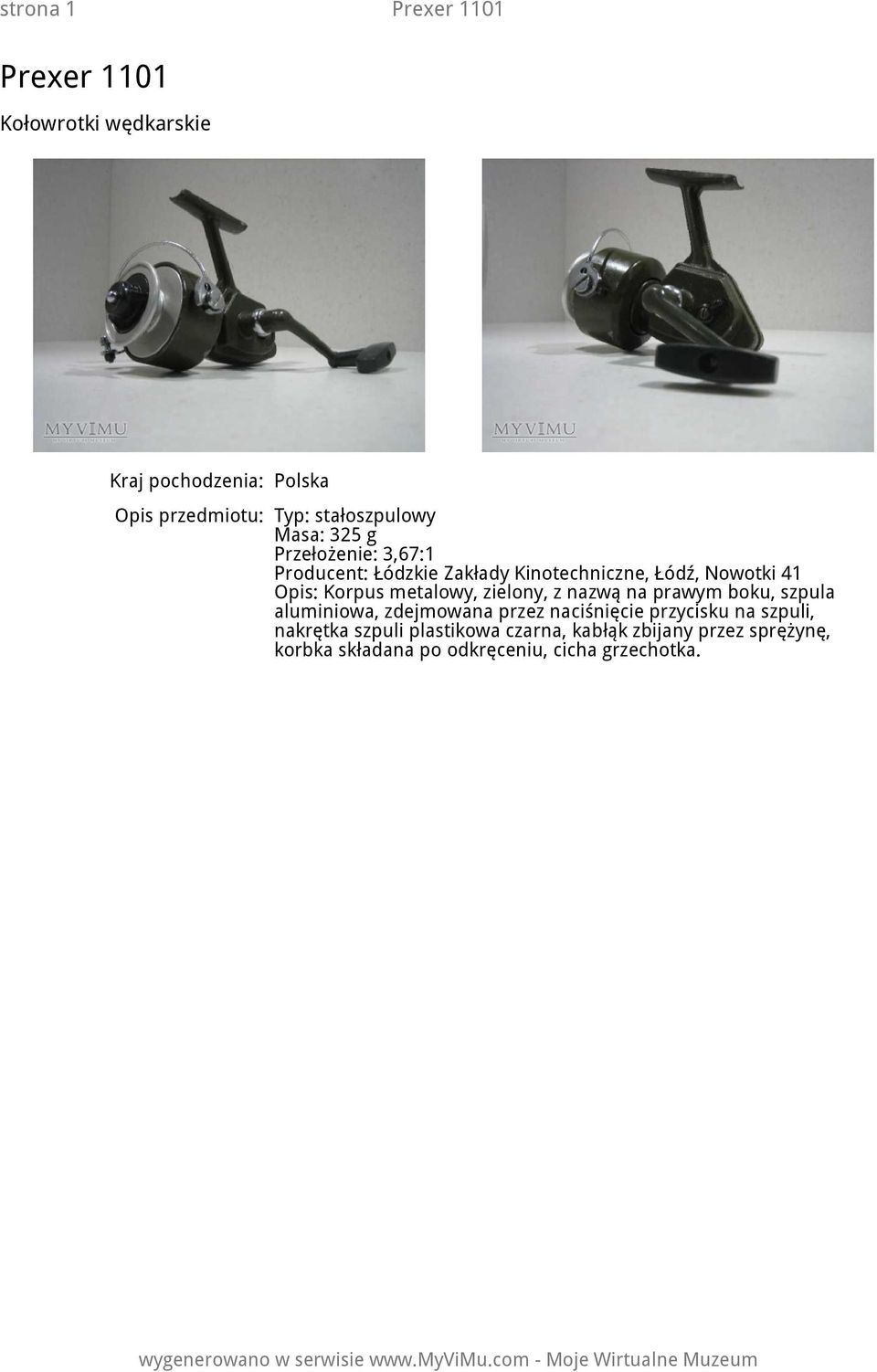 strona 1 Prexer 1101

Prexer 1101

Kołowrotki wędkarskie

MYVIMU

MYVIMU

Kraj pochodzenia: Polska

Opis przedmiotu: Typ: stałoszpulowy
Masa: 325 g
Przełożenie: 3,67:1
Producent: Łódzkie Zakłady Kinotechniczne, Łódź, Nowotki 41
Opis: Korpus metalowy, zielony, z nazwą na prawym boku, szpula aluminiowa, zdejmowana przez naciśnięcie przycisku na szpuli, nakrętka szpuli plastikowa czarna, kabłąk zbijany przez sprężynę, korbka składana po odkręceniu, cicha grzechotka.

wygenerowano w serwisie www.MyViMu.com - Moje Wirtualne Muzeum